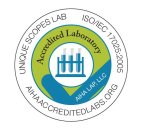 UNIQUE SCOPES LAB
ISO/IEC 17025:2005
Accredited Laboratory
AIHA LAP, LLC
AIHAACCREDITEDLABS.ORG